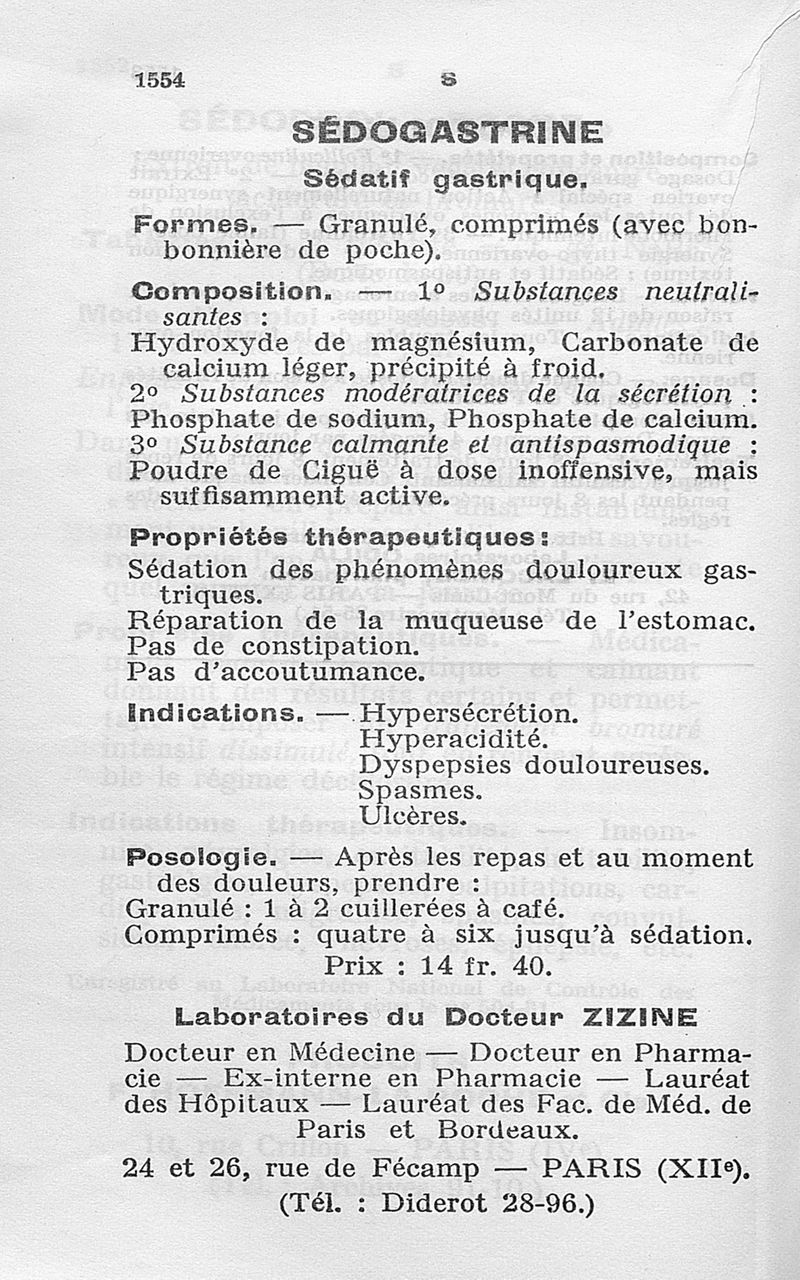 1554 S

SÉDOGASTRINE

Sédatif gastrique.

Formes. — Granulé, comprimés (avec bonbonnière de poche).

Composition. — 1° Substances neutralisantes :
Hydroxyde de magnésium, Carbonate de calcium léger, précipité à froid.
2° Substances modératrices de la sécrétion :
Phosphate de sodium, Phosphate de calcium.
3° Substance calmante et antispasmodique :
Poudre de Ciguë à dose inoffensive, mais suffisamment active.

Propriétés thérapeutiques :
Sédation des phénomènes douloureux gastriques.
Réparation de la muqueuse de l'estomac.
Pas de constipation.
Pas d'accoutumance.

Indications. — Hypersécrétion.
Hyperacidité.
Dyspepsies douloureuses.
Spasmes.
Ulcères.

Posologie. — Après les repas et au moment des douleurs, prendre :
Granulé : 1 à 2 cuillerées à café.
Comprimés : quatre à six jusqu'à sédation.
Prix : 14 fr. 40.

Laboratoires du Docteur ZIZINE

Docteur en Médecine — Docteur en Pharmacie — Ex-interne en Pharmacie — Lauréat des Hôpitaux — Lauréat des Fac. de Méd. de Paris et Bordeaux.
24 et 26, rue de Fécamp — PARIS (XIIe).
(Tél. : Diderot 28-96.)